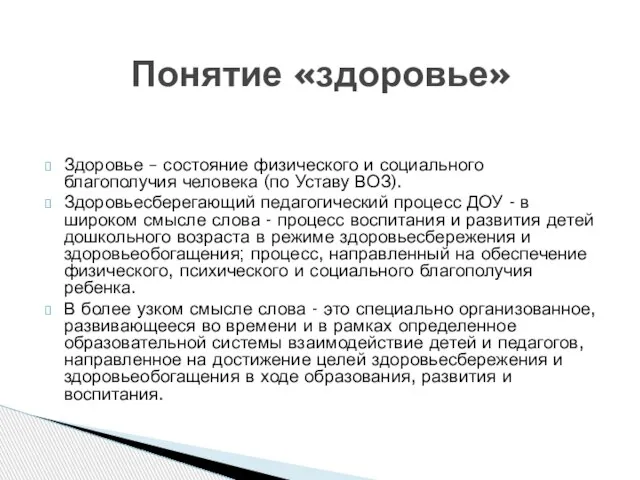 Понятие «здоровье»

Здоровье – состояние физического и социального благополучия человека (по Уставу ВОЗ).

Здоровьесберегающий педагогический процесс ДОУ - в широком смысле слова - процесс воспитания и развития детей дошкольного возраста в режиме здоровьесбережения и здоровьеобогащения; процесс, направленный на обеспечение физического, психического и социального благополучия ребенка.

В более узком смысле слова - это специально организованное, развивающееся во времени и в рамках определенное образовательной системы взаимодействие детей и педагогов, направленное на достижение целей здоровьесбережения и здоровьеобогащения в ходе образования, развития и воспитания.